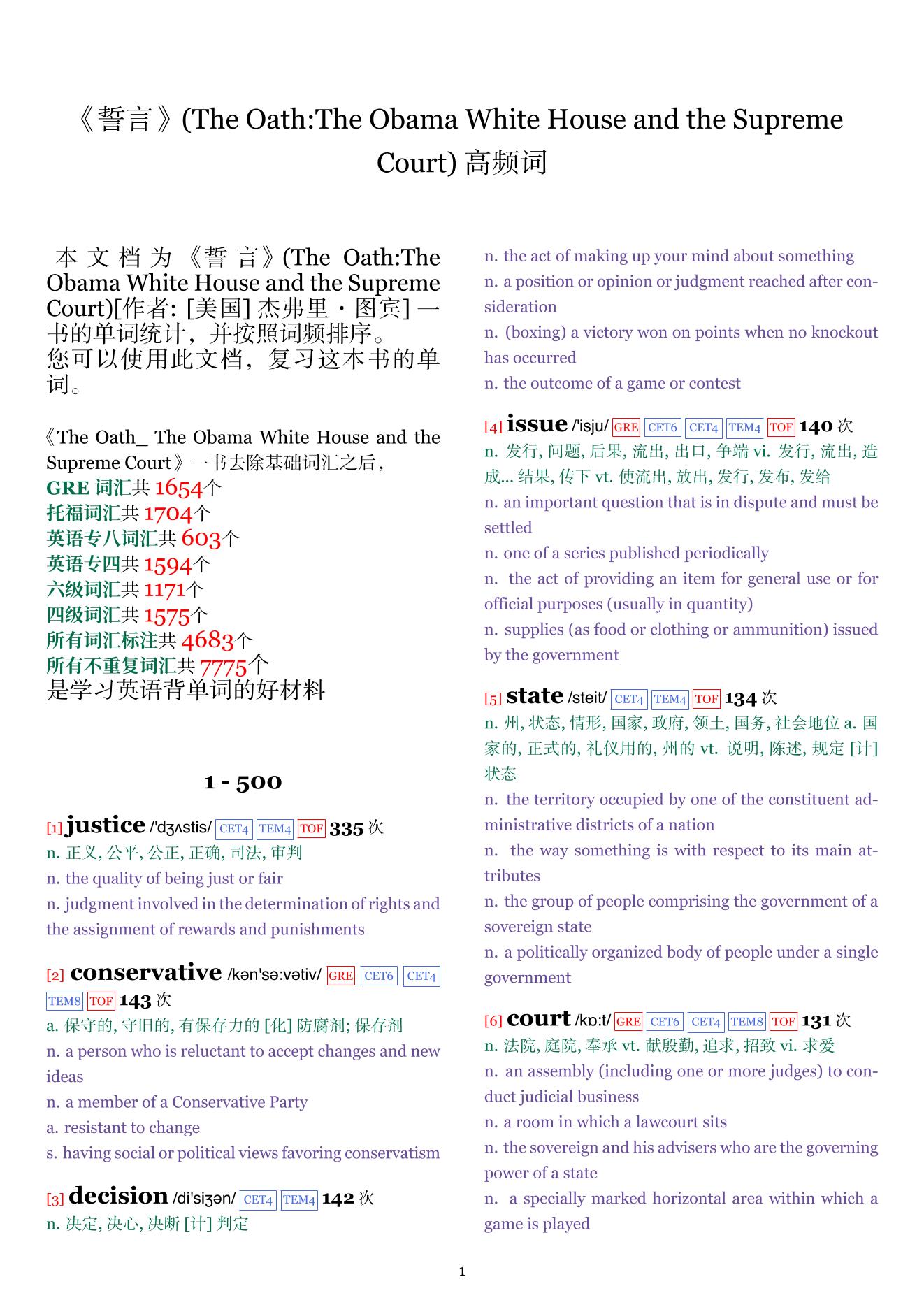 《誓言》(The Oath:The Obama White House and the Supreme Court) 高频词

本文档为《誓言》(The Oath:The Obama White House and the Supreme Court)[作者: [美国] 杰弗里・图宾] 一书的单词统计，并按照词频排序。
您可以使用此文档，复习这本书的单词。

《The Oath_ The Obama White House and the Supreme Court》一书去除基础词汇之后，
GRE 词汇共 1654个
托福词汇共 1704个
英语专八词汇共 603个
英语专四共 1594个
六级词汇共 1171个
四级词汇共 1575个
所有词汇标注共 4683个
所有不重复词汇共 7775个
是学习英语背单词的好材料

1 - 500

[1] justice /'dʒʌstis/ CET4 TEM4 TOF 335 次
n. 正义, 公平, 公正, 正确, 司法, 审判
n. the quality of being just or fair
n. judgment involved in the determination of rights and the assignment of rewards and punishments

[2] conservative /kən'sə:vətiv/ GRE CET6 CET4 TEM8 TOF 143 次
a. 保守的, 守旧的, 有保存力的 [化] 防腐剂; 保存剂
n. a person who is reluctant to accept changes and new ideas
n. a member of a Conservative Party
a. resistant to change
s. having social or political views favoring conservatism

[3] decision /di'siʒən/ CET4 TEM4 142 次
n. 决定, 决心, 决断 [计] 判定
n. the act of making up your mind about something
n. a position or opinion or judgment reached after consideration
n. (boxing) a victory won on points when no knockout has occurred
n. the outcome of a game or contest

[4] issue /'isju/ GRE CET6 CET4 TEM4 TOF 140 次
n. 发行, 问题, 后果, 流出, 出口, 争端 vi. 发行, 流出, 造成... 结果, 传下 vt. 使流出, 放出, 发行, 发布, 发给
n. an important question that is in dispute and must be settled
n. one of a series published periodically
n. the act of providing an item for general use or for official purposes (usually in quantity)
n. supplies (as food or clothing or ammunition) issued by the government

[5] state /steit/ CET4 TEM4 TOF 134 次
n. 州, 状态, 情形, 国家, 政府, 领土, 国务, 社会地位 a. 国家的, 正式的, 礼仪用的, 州的 vt. 说明, 陈述, 规定 [计] 状态
n. the territory occupied by one of the constituent administrative districts of a nation
n. the way something is with respect to its main attributes
n. the group of people comprising the government of a sovereign state
n. a politically organized body of people under a single government

[6] court /kɒ:t/ GRE CET6 CET4 TEM8 TOF 131 次
n. 法院, 庭院, 奉承 vt. 献殷勤, 追求, 招致 vi. 求爱
n. an assembly (including one or more judges) to conduct judicial business
n. a room in which a lawcourt sits
n. the sovereign and his advisers who are the governing power of a state
n. a specially marked horizontal area within which a game is played

1